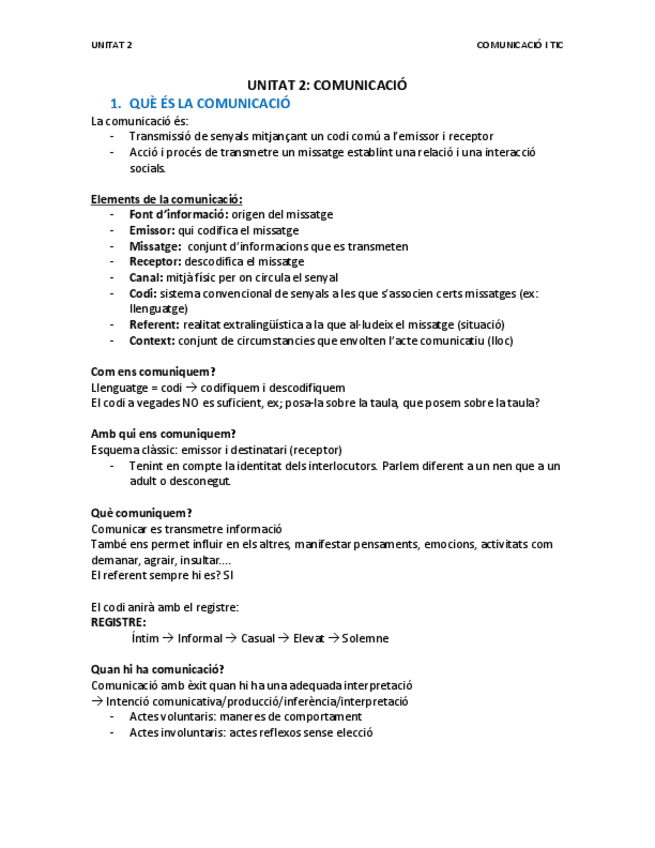 UNITAT 2

COMUNICACIÓ I TIC

UNITAT 2: COMUNICACIÓ

1. QUÈ ÉS LA COMUNICACIÓ

La comunicació és:
- Transmissió de senyals mitjançant un codi comú a l'emissor i receptor
- Acció i procés de transmetre un missatge establint una relació i una interacció socials.

Elements de la comunicació:
- Font d'informació: origen del missatge
- Emissor: qui codifica el missatge
- Missatge: conjunt d'informacions que es transmeten
- Receptor: descodifica el missatge
- Canal: mitjà físic per on circula el senyal
- Codi: sistema convencional de senyals a les que s'associen certs missatges (ex: llenguatge)
- Referent: realitat extralingüística a la que al·ludeix el missatge (situació)
- Context: conjunt de circumstancies que envolten l'acte comunicatiu (lloc)

Com ens comuniquem?
Llenguatge = codi → codifiquem i descodifiquem
El codi a vegades NO es suficient, ex; posa-la sobre la taula, que posem sobre la taula?

Amb qui ens comuniquem?
Esquema clàssic: emissor i destinatari (receptor)
- Tenint en compte la identitat dels interlocutors. Parlem diferent a un nen que a un adult o desconegut.

Què comuniquem?
Comunicar es transmetre informació
També ens permet influir en els altres, manifestar pensaments, emocions, activitats com demanar, agrair, insultar….
El referent sempre hi es? SI

El codi anirà amb el registre:
REGISTRE:
Íntim → Informal → Casual → Elevat → Solemne

Quan hi ha comunicació?
Comunicació amb èxit quan hi ha una adequada interpretació
→ Intenció comunicativa/producció/inferència/interpretació
- Actes voluntaris: maneres de comportament
- Actes involuntaris: actes reflexos sense elecció